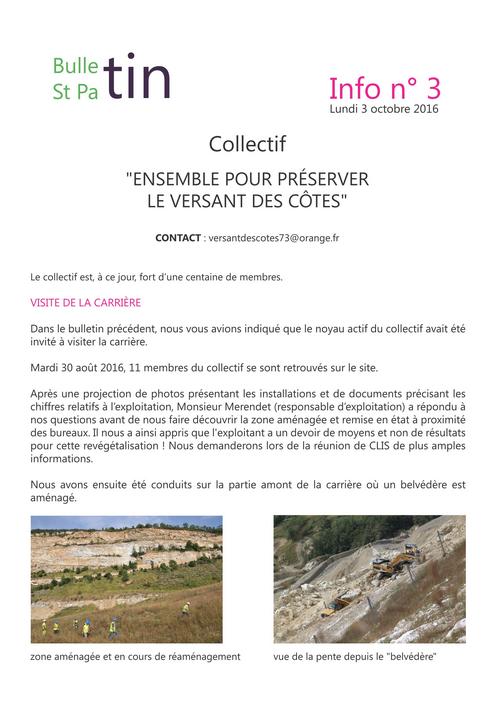 Bulle
St Pa tin

Info n° 3
Lundi 3 octobre 2016

Collectif

"ENSEMBLE POUR PRÉSERVER LE VERSANT DES CÔTES"

CONTACT : versantdescotes73@orange.fr

Le collectif est, à ce jour, fort d'une centaine de membres.

VISITE DE LA CARRIÈRE

Dans le bulletin précédent, nous vous avions indiqué que le noyau actif du collectif avait été invité à visiter la carrière.

Mardi 30 août 2016, 11 membres du collectif se sont retrouvés sur le site.

Après une projection de photos présentant les installations et de documents précisant les chiffres relatifs à l'exploitation, Monsieur Merendet (responsable d'exploitation) a répondu à nos questions avant de nous faire découvrir la zone aménagée et remise en état à proximité des bureaux. Il nous a ainsi appris que l'exploitant a un devoir de moyens et non de résultats pour cette revégétalisation ! Nous demanderons lors de la réunion de CLIS de plus amples informations.

Nous avons ensuite été conduits sur la partie amont de la carrière où un belvédère est aménagé.

zone aménagée et en cours de réaménagement

vue de la pente depuis le "belvédère"